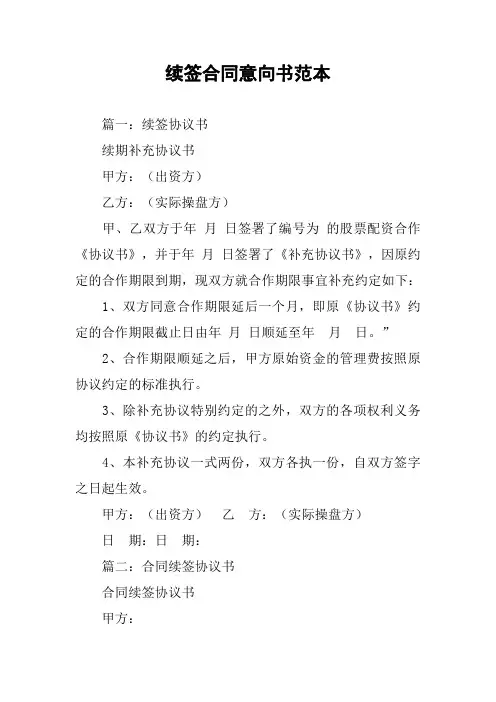 续签合同意向书范本

篇一：续签协议书

续期补充协议书

甲方：（出资方）

乙方：（实际操盘方）

甲、乙双方于年 月 日签署了编号为 的股票配资合作《协议书》，并于年 月 日签署了《补充协议书》，因原约定的合作期限到期，现双方就合作期限事宜补充约定如下：

1、双方同意合作期限延后一个月，即原《协议书》约定的合作期限截止日由年 月 日顺延至年 月 日。”

2、合作期限顺延之后，甲方原始资金的管理费按照原协议约定的标准执行。

3、除补充协议特别约定的之外，双方的各项权利义务均按照原《协议书》的约定执行。

4、本补充协议一式两份，双方各执一份，自双方签字之日起生效。

甲方：（出资方） 乙 方：（实际操盘方）

日 期：日 期：

篇二：合同续签协议书

合同续签协议书

甲方：